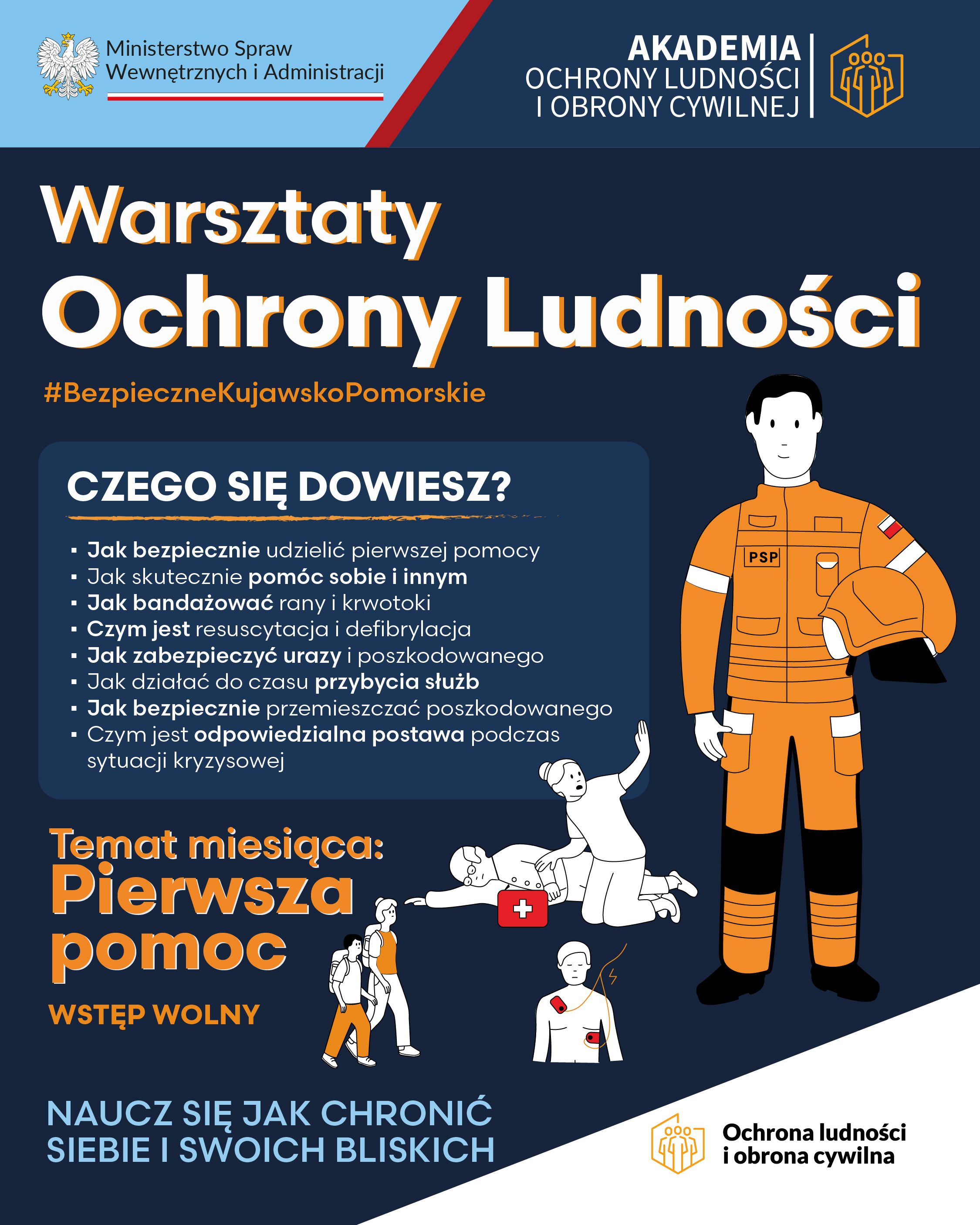 Ministerstwo Spraw Wewnętrznych i Administracji

AKADEMIA
OCHRONY LUDNOŚCI
I OBRONY CYWILNEJ

Warsztaty
Ochrony Ludności

#BezpieczneKujawskoPomorskie

CZEGO SIĘ DOWIESZ?

▪ Jak bezpiecznie udzielić pierwszej pomocy
▪ Jak skutecznie pomóc sobie i innym
▪ Jak bandażować rany i krwotoki
▪ Czym jest resuscytacja i defibrylacja
▪ Jak zabezpieczyć urazy i poszkodowanego
▪ Jak działać do czasu przybycia służb
▪ Jak bezpiecznie przemieszczać poszkodowanego
▪ Czym jest odpowiedzialna postawa podczas sytuacji kryzysowej

PSP

Temat miesiąca:
Pierwsza pomoc

WSTĘP WOLNY

NAUCZ SIĘ JAK CHRONIĆ
SIEBIE I SWOICH BLISKICH

Ochrona ludności
i obrona cywilna